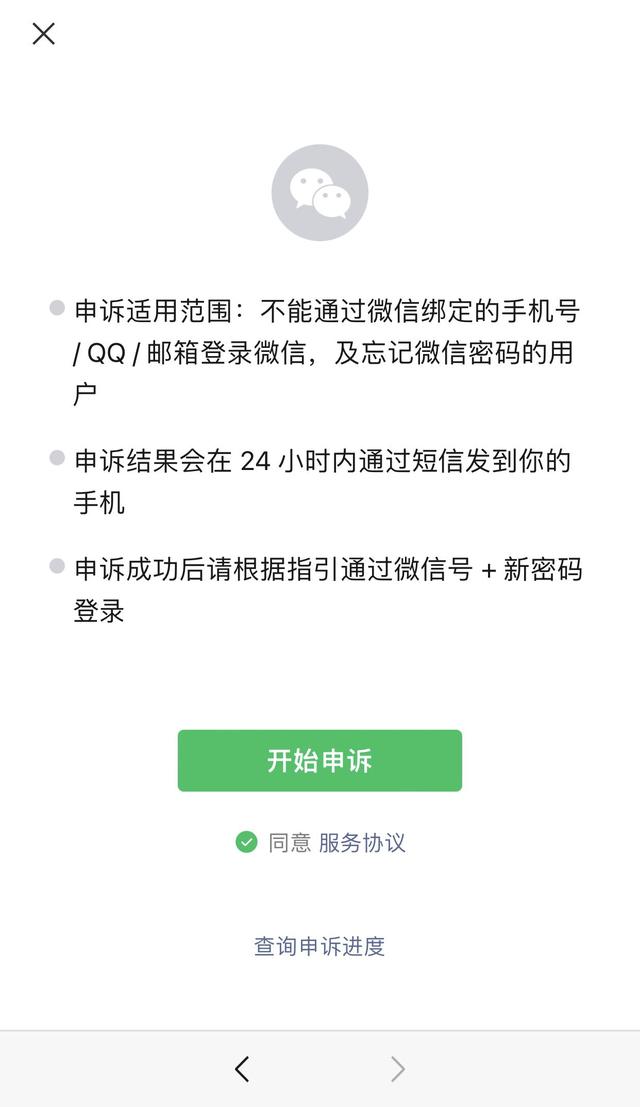 申诉适用范围：不能通过微信绑定的手机号 / QQ / 邮箱登录微信，及忘记微信密码的用户

申诉结果会在 24 小时内通过短信发到你的手机

申诉成功后请根据指引通过微信号 + 新密码登录

开始申诉

同意 服务协议

查询申诉进度